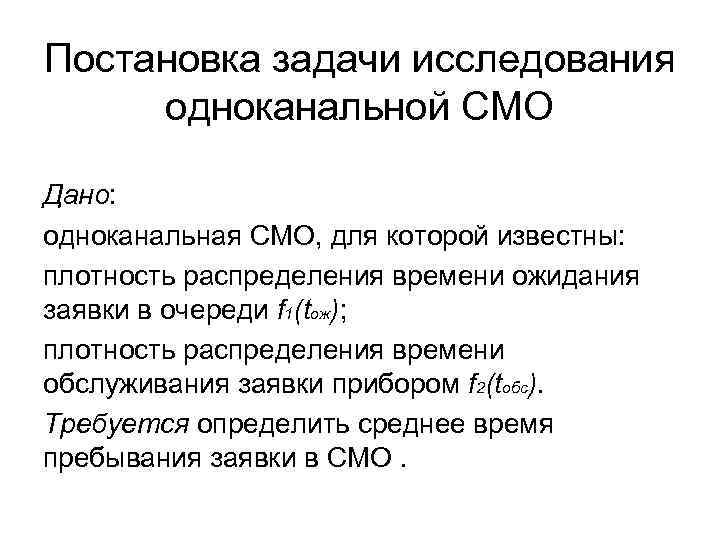 Постановка задачи исследования одноканальной СМО

Дано:

одноканальная СМО, для которой известны:

плотность распределения времени ожидания заявки в очереди $f_1(t_{ож})$;

плотность распределения времени обслуживания заявки прибором $f_2(t_{обс})$.

Требуется определить среднее время пребывания заявки в СМО .